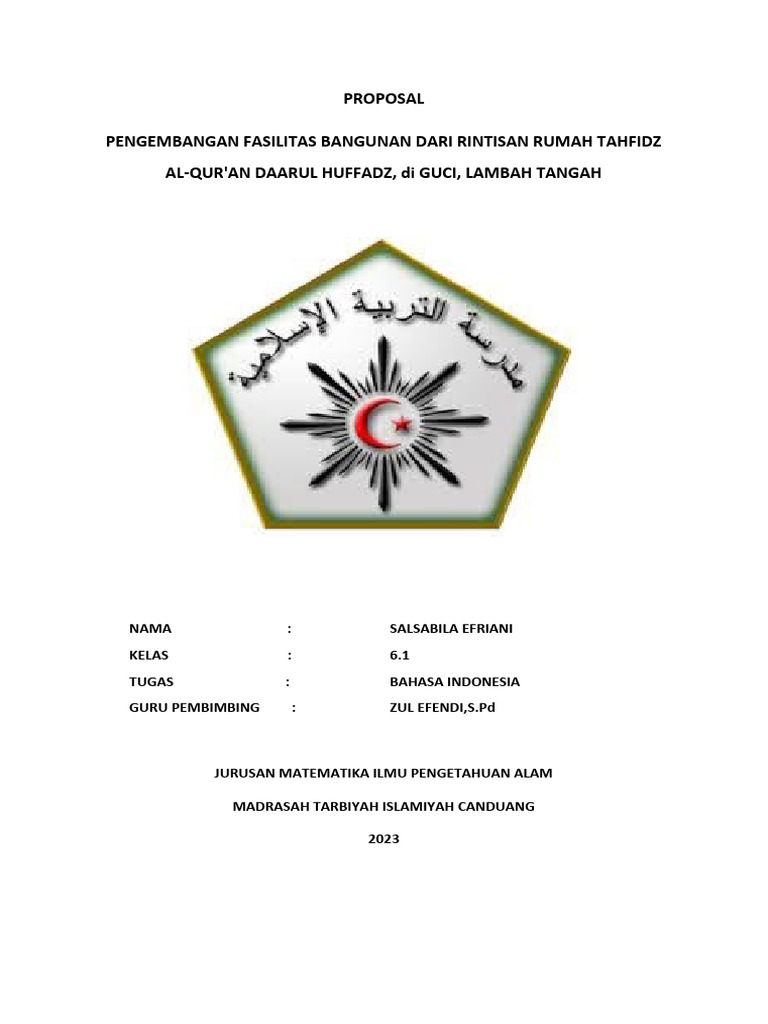 PROPOSAL

PENGEMBANGAN FASILITAS BANGUNAN DARI RINTISAN RUMAH TAHFIDZ AL-QUR'AN DAARUL HUFFADZ, di GUCI, LAMBAH TANGAH

مدرسة التربية الإسلامية

NAMA : SALSABILA EFRIANI
KELAS : 6.1
TUGAS : BAHASA INDONESIA
GURU PEMBIMBING : ZUL EFENDI,S.Pd

JURUSAN MATEMATIKA ILMU PENGETAHUAN ALAM

MADRASAH TARBIYAH ISLAMIYAH CANDUANG

2023